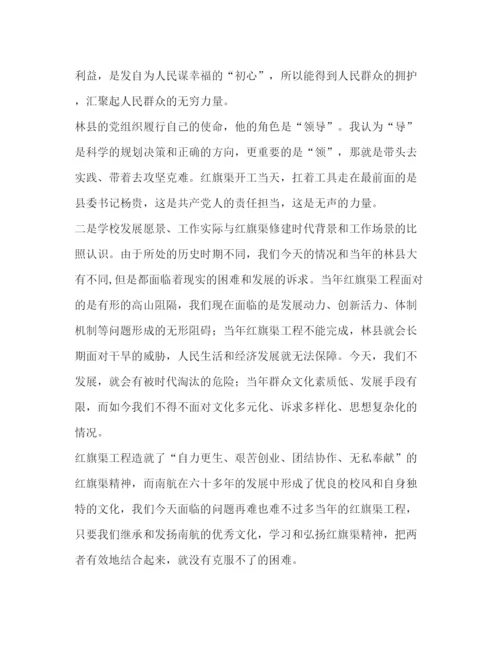 利益，是发自为人民谋幸福的“初心”，所以能得到人民群众的拥护，汇聚起人民群众的无穷力量。

林县的党组织履行自己的使命，他的角色是“领导”。我认为“导”是科学的规划决策和正确的方向，更重要的是“领”，那就是带头去实践、带着去攻坚克难。红旗渠开工当天，扛着工具走在最前面的是县委书记杨贵，这是共产党人的责任担当，这是无声的力量。

二是学校发展愿景、工作实际与红旗渠修建时代背景和工作场景的比照认识。由于所处的历史时期不同，我们今天的情况和当年的林县大有不同,但是都面临着现实的困难和发展的诉求。当年红旗渠工程面对的是有形的高山阻隔，我们现在面临的是发展动力、创新活力、体制机制等问题形成的无形阻碍；当年红旗渠工程不能完成，林县就会长期面对干旱的威胁，人民生活和经济发展就无法保障。今天，我们不发展，就会有被时代淘汰的危险；当年群众文化素质低、发展手段有限，而如今我们不得不面对文化多元化、诉求多样化、思想复杂化的情况。

红旗渠工程造就了“自力更生、艰苦创业、团结协作、无私奉献”的红旗渠精神，而南航在六十多年的发展中形成了优良的校风和自身独特的文化，我们今天面临的问题再难也难不过多当年的红旗渠工程，只要我们继承和发扬南航的优秀文化，学习和弘扬红旗渠精神，把两者有效地结合起来，就没有克服不了的困难。